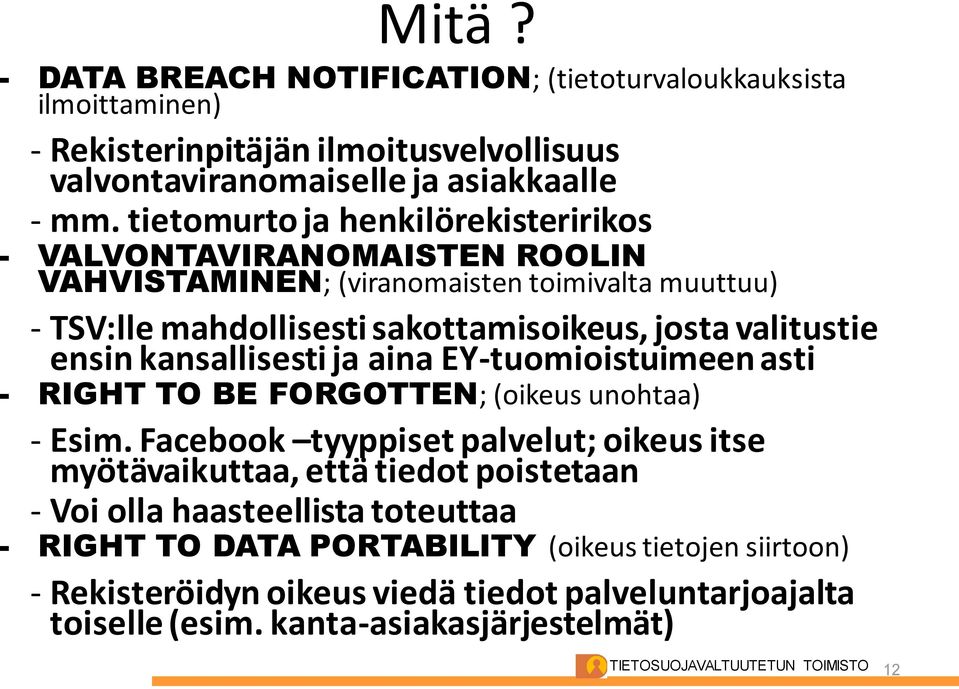 Mitä ?

- DATA BREACH NOTIFICATION; (tietoturvaloukkauksista ilmoittaminen)

- Rekisterinpitäjän ilmoitusvelvollisuus valvontaviranomaiselle ja asiakkaalle

- mm. tietomurto ja henkilörekisteririkos

- VALVONTAVIRANOMAISTEN ROOLIN VAHVISTAMINEN; (viranomaisten toimivalta muuttuu)

- TSV:lle mahdollisesti sakottamisoikeus, josta valitustie ensin kansallisesti ja aina EY-tuomioistuimeen asti

- RIGHT TO BE FORGOTTEN; (oikeus unohtaa)

- Esim. Facebook –tyyppiset palvelut; oikeus itse myötävaikuttaa, että tiedot poistetaan

- Voi olla haasteellista toteuttaa

- RIGHT TO DATA PORTABILITY (oikeus tietojen siirtoon)

- Rekisteröidyn oikeus viedä tiedot palveluntarjoajalta toiselle (esim. kanta-asiakasjärjestelmät)

TIETOSUOJAVALTUUTETUN TOIMISTO 12